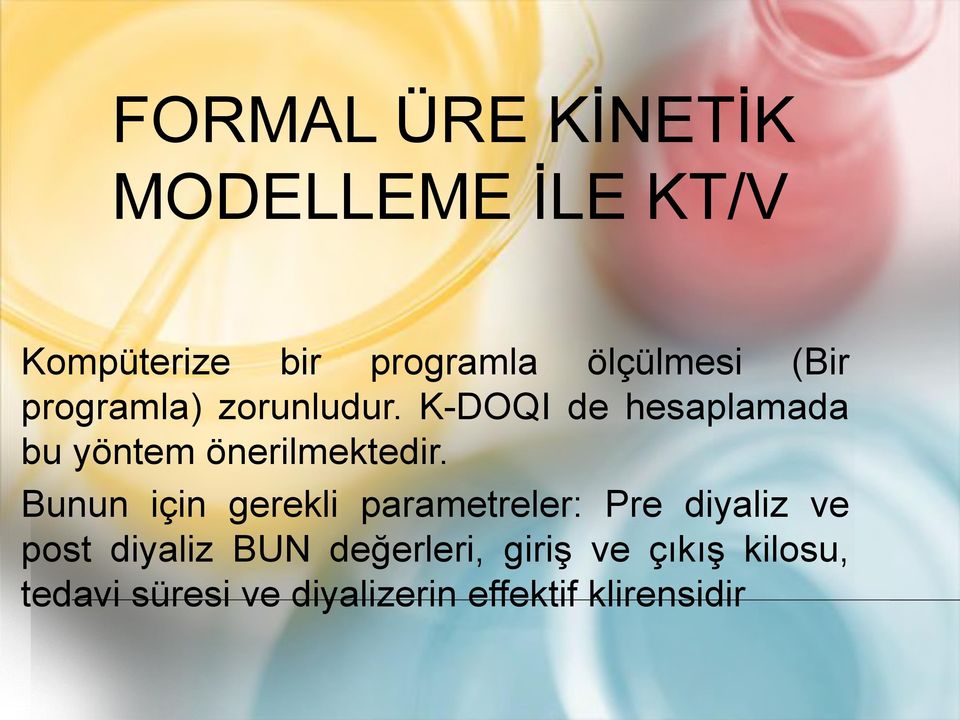 FORMAL ÜRE KİNETİK MODELLEME İLE KT/V

Kompüterize bir programla ölçülmesi (Bir programla) zorunludur. K-DOQI de hesaplamada bu yöntem önerilmektedir.

Bunun için gerekli parametreler: Pre diyaliz ve post diyaliz BUN değerleri, giriş ve çıkış kilosu, tedavi süresi ve diyalizerin effektif klirensidir